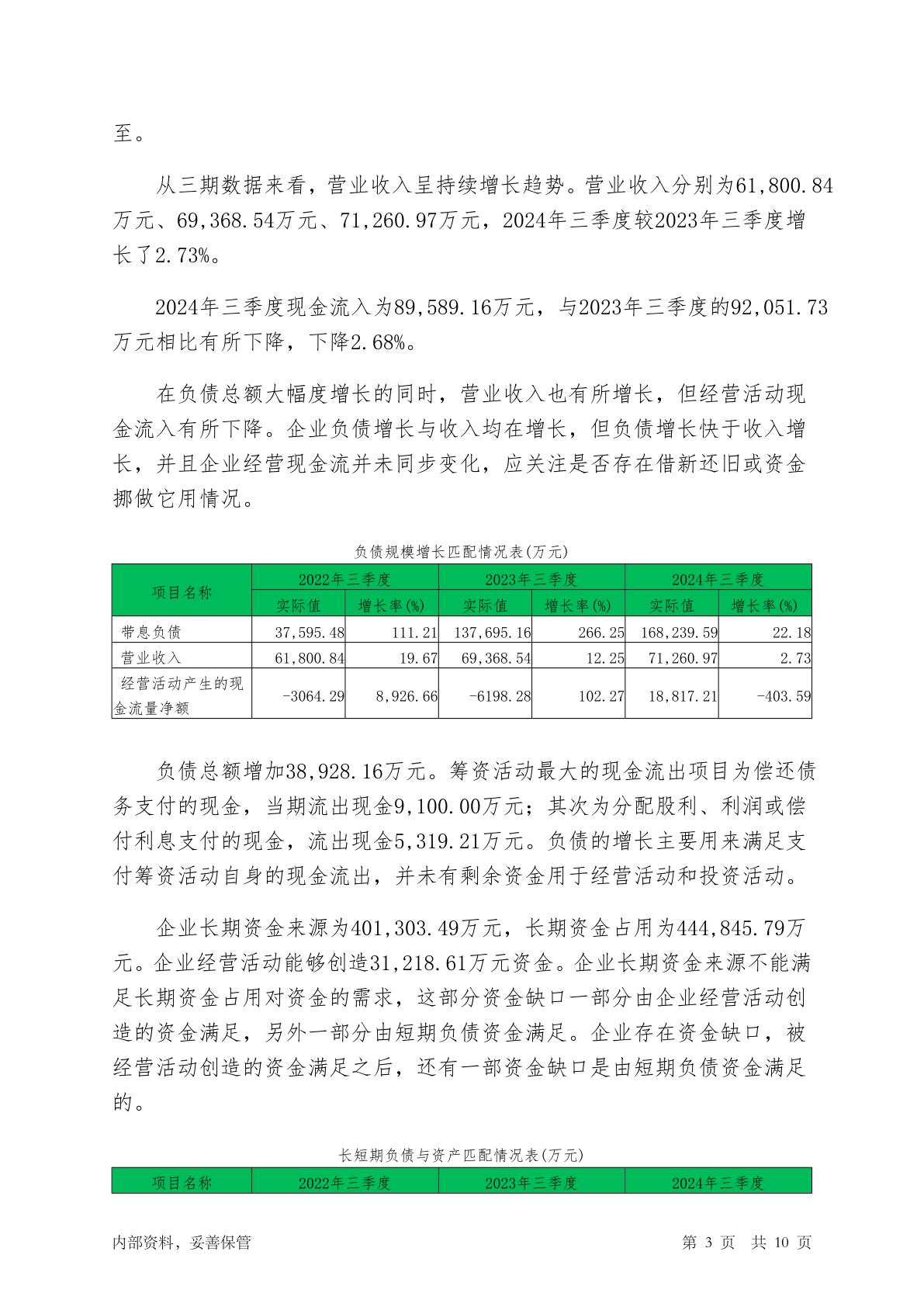 至。

从三期数据来看，营业收入呈持续增长趋势。营业收入分别为61,800.84万元、69,368.54万元、71,260.97万元，2024年三季度较2023年三季度增长了2.73%。

2024年三季度现金流入为89,589.16万元，与2023年三季度的92,051.73万元相比有所下降，下降2.68%。

在负债总额大幅度增长的同时，营业收入也有所增长，但经营活动现金流入有所下降。企业负债增长与收入均在增长，但负债增长快于收入增长，并且企业经营现金流并未同步变化，应关注是否存在借新还旧或资金挪做它用情况。

负债规模增长匹配情况表(万元)

| 项目名称 | 2022年三季度 | | 2023年三季度 | | 2024年三季度 | |
|---|---|---|---|---|---|---|
| | 实际值 | 增长率(%) | 实际值 | 增长率(%) | 实际值 | 增长率(%) |
| 带息负债 | 37,595.48 | 111.21 | 137,695.16 | 266.25 | 168,239.59 | 22.18 |
| 营业收入 | 61,800.84 | 19.67 | 69,368.54 | 12.25 | 71,260.97 | 2.73 |
| 经营活动产生的现金流量净额 | -3064.29 | 8,926.66 | -6198.28 | 102.27 | 18,817.21 | -403.59 |

负债总额增加38,928.16万元。筹资活动最大的现金流出项目为偿还债务支付的现金，当期流出现金9,100.00万元；其次为分配股利、利润或偿付利息支付的现金，流出现金5,319.21万元。负债的增长主要用来满足支付筹资活动自身的现金流出，并未有剩余资金用于经营活动和投资活动。

企业长期资金来源为401,303.49万元，长期资金占用为444,845.79万元。企业经营活动能够创造31,218.61万元资金。企业长期资金来源不能满足长期资金占用对资金的需求，这部分资金缺口一部分由企业经营活动创造的资金满足，另外一部分由短期负债资金满足。企业存在资金缺口，被经营活动创造的资金满足之后，还有一部资金缺口是由短期负债资金满足的。

长短期负债与资产匹配情况表(万元)

| 项目名称 | 2022年三季度 | 2023年三季度 | 2024年三季度 |
|---|---|---|---|

内部资料，妥善保管　　第 3 页　共 10 页